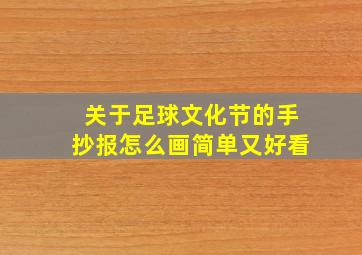 关于足球文化节的手抄报怎么画简单又好看